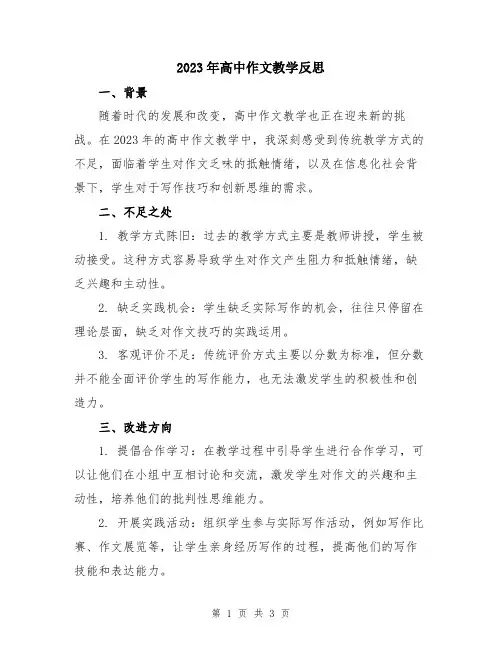 2023年高中作文教学反思

一、背景

随着时代的发展和改变，高中作文教学也正在迎来新的挑战。在2023年的高中作文教学中，我深刻感受到传统教学方式的不足，面临着学生对作文乏味的抵触情绪，以及在信息化社会背景下，学生对于写作技巧和创新思维的需求。

二、不足之处

1. 教学方式陈旧：过去的教学方式主要是教师讲授，学生被动接受。这种方式容易导致学生对作文产生阻力和抵触情绪，缺乏兴趣和主动性。

2. 缺乏实践机会：学生缺乏实际写作的机会，往往只停留在理论层面，缺乏对作文技巧的实践运用。

3. 客观评价不足：传统评价方式主要以分数为标准，但分数并不能全面评价学生的写作能力，也无法激发学生的积极性和创造力。

三、改进方向

1. 提倡合作学习：在教学过程中引导学生进行合作学习，可以让他们在小组中互相讨论和交流，激发学生对作文的兴趣和主动性，培养他们的批判性思维能力。

2. 开展实践活动：组织学生参与实际写作活动，例如写作比赛、作文展览等，让学生亲身经历写作的过程，提高他们的写作技能和表达能力。

第 1 页 共 3 页